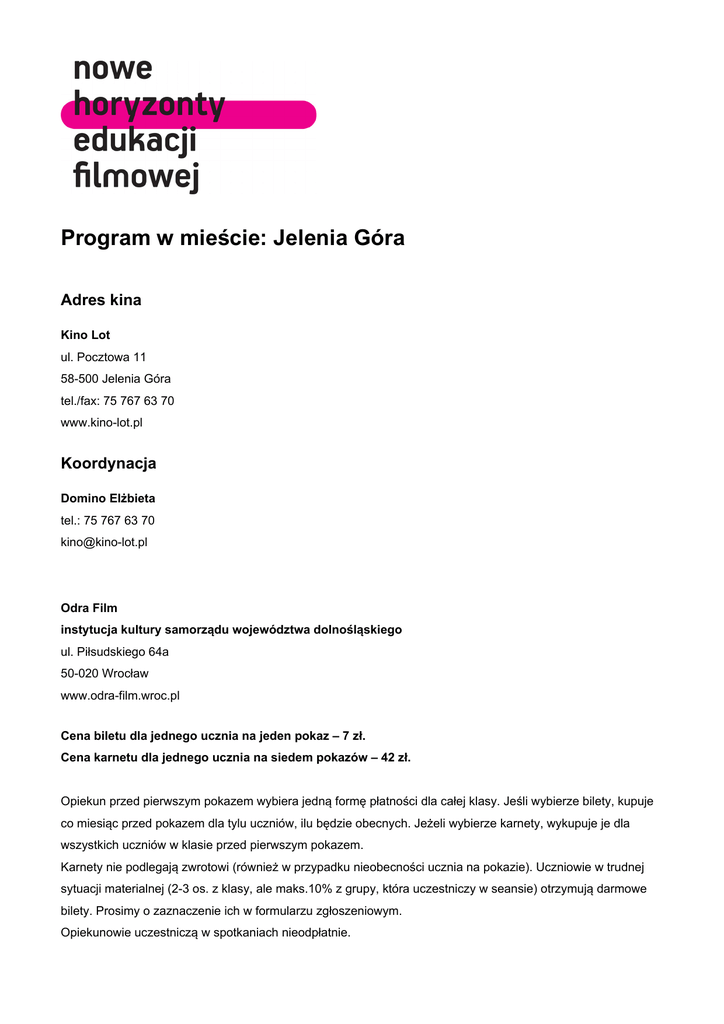 nowe
horyzonty
edukacji
filmowej

Program w mieście: Jelenia Góra

Adres kina

Kino Lot
ul. Pocztowa 11
58-500 Jelenia Góra
tel./fax: 75 767 63 70
www.kino-lot.pl

Koordynacja

Domino Elżbieta
tel.: 75 767 63 70
kino@kino-lot.pl

Odra Film
instytucja kultury samorządu województwa dolnośląskiego
ul. Piłsudskiego 64a
50-020 Wrocław
www.odra-film.wroc.pl

Cena biletu dla jednego ucznia na jeden pokaz – 7 zł.
Cena karnetu dla jednego ucznia na siedem pokazów – 42 zł.

Opiekun przed pierwszym pokazem wybiera jedną formę płatności dla całej klasy. Jeśli wybierze bilety, kupuje co miesiąc przed pokazem dla tylu uczniów, ilu będzie obecnych. Jeżeli wybierze karnety, wykupuje je dla wszystkich uczniów w klasie przed pierwszym pokazem.
Karnety nie podlegają zwrotowi (również w przypadku nieobecności ucznia na pokazie). Uczniowie w trudnej sytuacji materialnej (2-3 os. z klasy, ale maks.10% z grupy, która uczestniczy w seansie) otrzymują darmowe bilety. Prosimy o zaznaczenie ich w formularzu zgłoszeniowym.
Opiekunowie uczestniczą w spotkaniach nieodpłatnie.